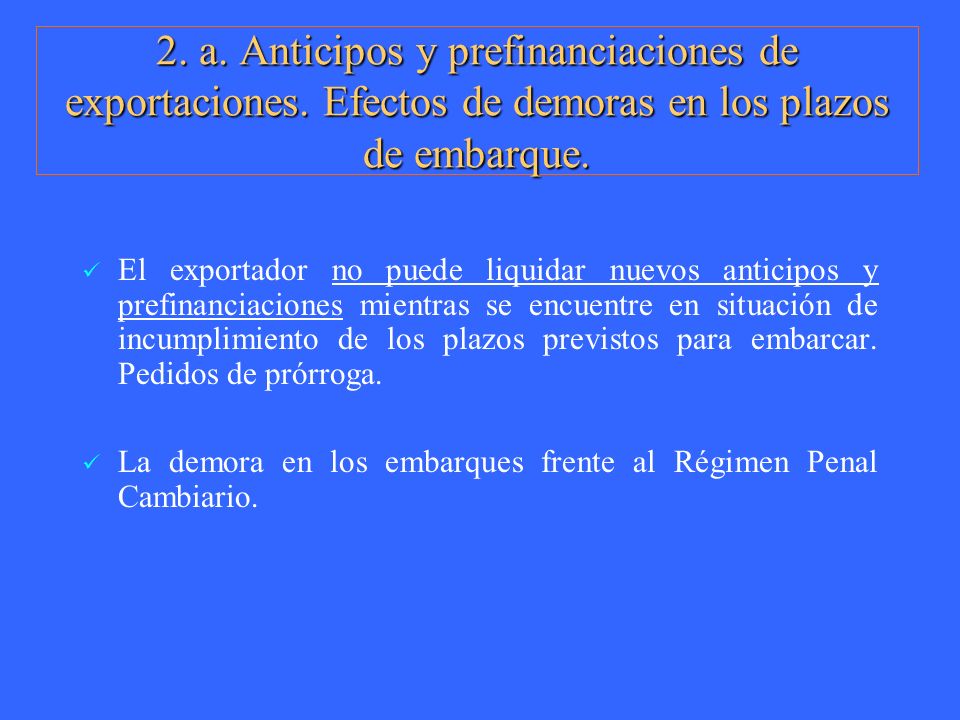 2. a. Anticipos y prefinanciaciones de exportaciones. Efectos de demoras en los plazos de embarque.

✓ El exportador no puede liquidar nuevos anticipos y prefinanciaciones mientras se encuentre en situación de incumplimiento de los plazos previstos para embarcar. Pedidos de prórroga.

✓ La demora en los embarques frente al Régimen Penal Cambiario.